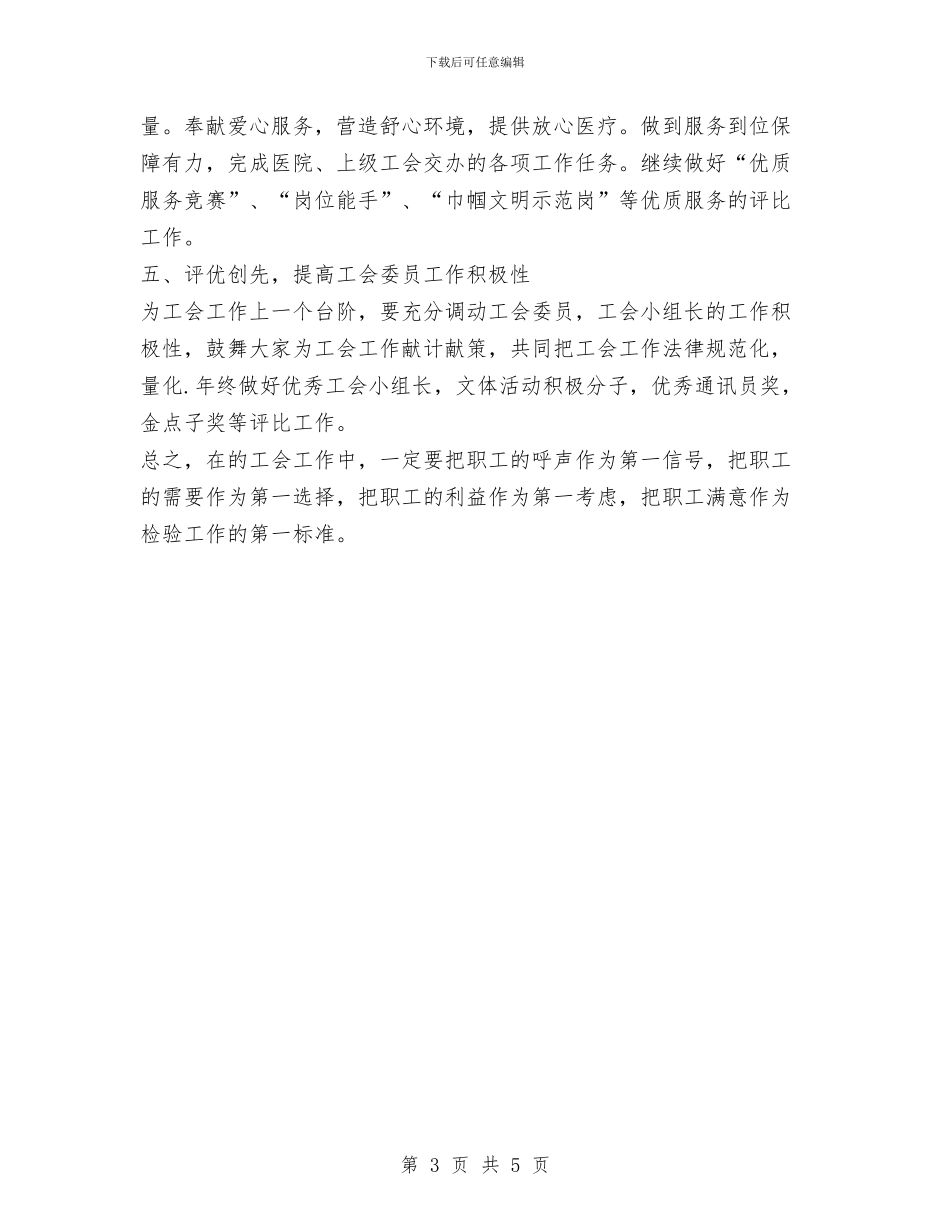 下载后可任意编辑

量。奉献爱心服务，营造舒心环境，提供放心医疗。做到服务到位保障有力，完成医院、上级工会交办的各项工作任务。继续做好“优质服务竞赛”、“岗位能手”、“巾帼文明示范岗”等优质服务的评比工作。

五、评优创先，提高工会委员工作积极性

为工会工作上一个台阶，要充分调动工会委员，工会小组长的工作积极性，鼓舞大家为工会工作献计献策，共同把工会工作法律规范化，量化.年终做好优秀工会小组长，文体活动积极分子，优秀通讯员奖，金点子奖等评比工作。

总之，在的工会工作中，一定要把职工的呼声作为第一信号，把职工的需要作为第一选择，把职工的利益作为第一考虑，把职工满意作为检验工作的第一标准。

第 3 页 共 5 页